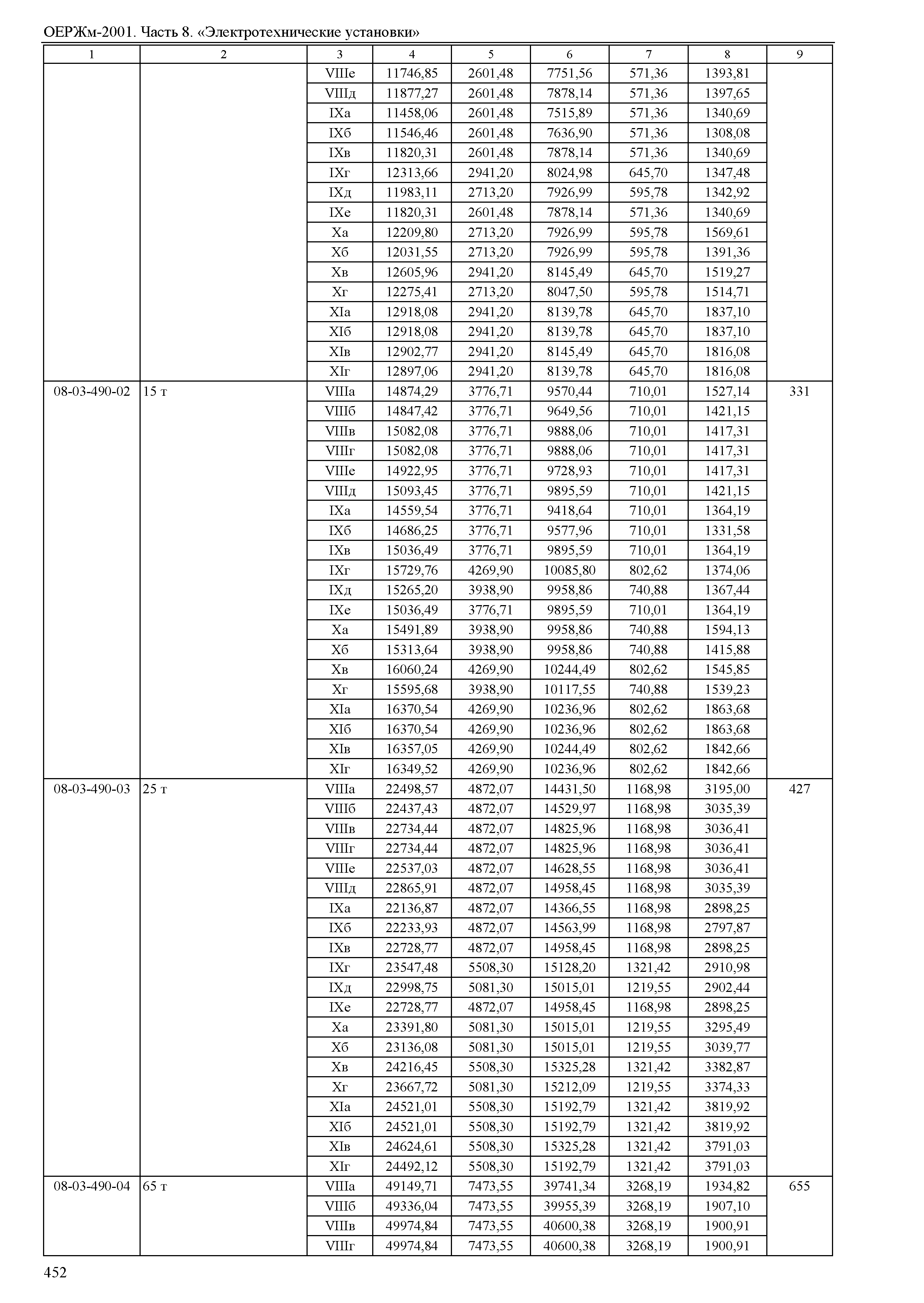 ОЕРЖм-2001. Часть 8. «Электротехнические установки»

| 1 | 2 | 3 | 4 | 5 | 6 | 7 | 8 | 9 |
|---|---|---|---|---|---|---|---|---|
| | | VIIIе | 11746,85 | 2601,48 | 7751,56 | 571,36 | 1393,81 | |
| | | VIIIд | 11877,27 | 2601,48 | 7878,14 | 571,36 | 1397,65 | |
| | | IXа | 11458,06 | 2601,48 | 7515,89 | 571,36 | 1340,69 | |
| | | IXб | 11546,46 | 2601,48 | 7636,90 | 571,36 | 1308,08 | |
| | | IXв | 11820,31 | 2601,48 | 7878,14 | 571,36 | 1340,69 | |
| | | IXг | 12313,66 | 2941,20 | 8024,98 | 645,70 | 1347,48 | |
| | | IXд | 11983,11 | 2713,20 | 7926,99 | 595,78 | 1342,92 | |
| | | IXе | 11820,31 | 2601,48 | 7878,14 | 571,36 | 1340,69 | |
| | | Xа | 12209,80 | 2713,20 | 7926,99 | 595,78 | 1569,61 | |
| | | Xб | 12031,55 | 2713,20 | 7926,99 | 595,78 | 1391,36 | |
| | | Xв | 12605,96 | 2941,20 | 8145,49 | 645,70 | 1519,27 | |
| | | Xг | 12275,41 | 2713,20 | 8047,50 | 595,78 | 1514,71 | |
| | | XIа | 12918,08 | 2941,20 | 8139,78 | 645,70 | 1837,10 | |
| | | XIб | 12918,08 | 2941,20 | 8139,78 | 645,70 | 1837,10 | |
| | | XIв | 12902,77 | 2941,20 | 8145,49 | 645,70 | 1816,08 | |
| | | XIг | 12897,06 | 2941,20 | 8139,78 | 645,70 | 1816,08 | |
| 08-03-490-02 | 15 т | VIIIа | 14874,29 | 3776,71 | 9570,44 | 710,01 | 1527,14 | 331 |
| | | VIIIб | 14847,42 | 3776,71 | 9649,56 | 710,01 | 1421,15 | |
| | | VIIIв | 15082,08 | 3776,71 | 9888,06 | 710,01 | 1417,31 | |
| | | VIIIг | 15082,08 | 3776,71 | 9888,06 | 710,01 | 1417,31 | |
| | | VIIIе | 14922,95 | 3776,71 | 9728,93 | 710,01 | 1417,31 | |
| | | VIIIд | 15093,45 | 3776,71 | 9895,59 | 710,01 | 1421,15 | |
| | | IXа | 14559,54 | 3776,71 | 9418,64 | 710,01 | 1364,19 | |
| | | IXб | 14686,25 | 3776,71 | 9577,96 | 710,01 | 1331,58 | |
| | | IXв | 15036,49 | 3776,71 | 9895,59 | 710,01 | 1364,19 | |
| | | IXг | 15729,76 | 4269,90 | 10085,80 | 802,62 | 1374,06 | |
| | | IXд | 15265,20 | 3938,90 | 9958,86 | 740,88 | 1367,44 | |
| | | IXе | 15036,49 | 3776,71 | 9895,59 | 710,01 | 1364,19 | |
| | | Xа | 15491,89 | 3938,90 | 9958,86 | 740,88 | 1594,13 | |
| | | Xб | 15313,64 | 3938,90 | 9958,86 | 740,88 | 1415,88 | |
| | | Xв | 16060,24 | 4269,90 | 10244,49 | 802,62 | 1545,85 | |
| | | Xг | 15595,68 | 3938,90 | 10117,55 | 740,88 | 1539,23 | |
| | | XIа | 16370,54 | 4269,90 | 10236,96 | 802,62 | 1863,68 | |
| | | XIб | 16370,54 | 4269,90 | 10236,96 | 802,62 | 1863,68 | |
| | | XIв | 16357,05 | 4269,90 | 10244,49 | 802,62 | 1842,66 | |
| | | XIг | 16349,52 | 4269,90 | 10236,96 | 802,62 | 1842,66 | |
| 08-03-490-03 | 25 т | VIIIа | 22498,57 | 4872,07 | 14431,50 | 1168,98 | 3195,00 | 427 |
| | | VIIIб | 22437,43 | 4872,07 | 14529,97 | 1168,98 | 3035,39 | |
| | | VIIIв | 22734,44 | 4872,07 | 14825,96 | 1168,98 | 3036,41 | |
| | | VIIIг | 22734,44 | 4872,07 | 14825,96 | 1168,98 | 3036,41 | |
| | | VIIIе | 22537,03 | 4872,07 | 14628,55 | 1168,98 | 3036,41 | |
| | | VIIIд | 22865,91 | 4872,07 | 14958,45 | 1168,98 | 3035,39 | |
| | | IXа | 22136,87 | 4872,07 | 14366,55 | 1168,98 | 2898,25 | |
| | | IXб | 22233,93 | 4872,07 | 14563,99 | 1168,98 | 2797,87 | |
| | | IXв | 22728,77 | 4872,07 | 14958,45 | 1168,98 | 2898,25 | |
| | | IXг | 23547,48 | 5508,30 | 15128,20 | 1321,42 | 2910,98 | |
| | | IXд | 22998,75 | 5081,30 | 15015,01 | 1219,55 | 2902,44 | |
| | | IXе | 22728,77 | 4872,07 | 14958,45 | 1168,98 | 2898,25 | |
| | | Xа | 23391,80 | 5081,30 | 15015,01 | 1219,55 | 3295,49 | |
| | | Xб | 23136,08 | 5081,30 | 15015,01 | 1219,55 | 3039,77 | |
| | | Xв | 24216,45 | 5508,30 | 15325,28 | 1321,42 | 3382,87 | |
| | | Xг | 23667,72 | 5081,30 | 15212,09 | 1219,55 | 3374,33 | |
| | | XIа | 24521,01 | 5508,30 | 15192,79 | 1321,42 | 3819,92 | |
| | | XIб | 24521,01 | 5508,30 | 15192,79 | 1321,42 | 3819,92 | |
| | | XIв | 24624,61 | 5508,30 | 15325,28 | 1321,42 | 3791,03 | |
| | | XIг | 24492,12 | 5508,30 | 15192,79 | 1321,42 | 3791,03 | |
| 08-03-490-04 | 65 т | VIIIа | 49149,71 | 7473,55 | 39741,34 | 3268,19 | 1934,82 | 655 |
| | | VIIIб | 49336,04 | 7473,55 | 39955,39 | 3268,19 | 1907,10 | |
| | | VIIIв | 49974,84 | 7473,55 | 40600,38 | 3268,19 | 1900,91 | |
| | | VIIIг | 49974,84 | 7473,55 | 40600,38 | 3268,19 | 1900,91 | |

452